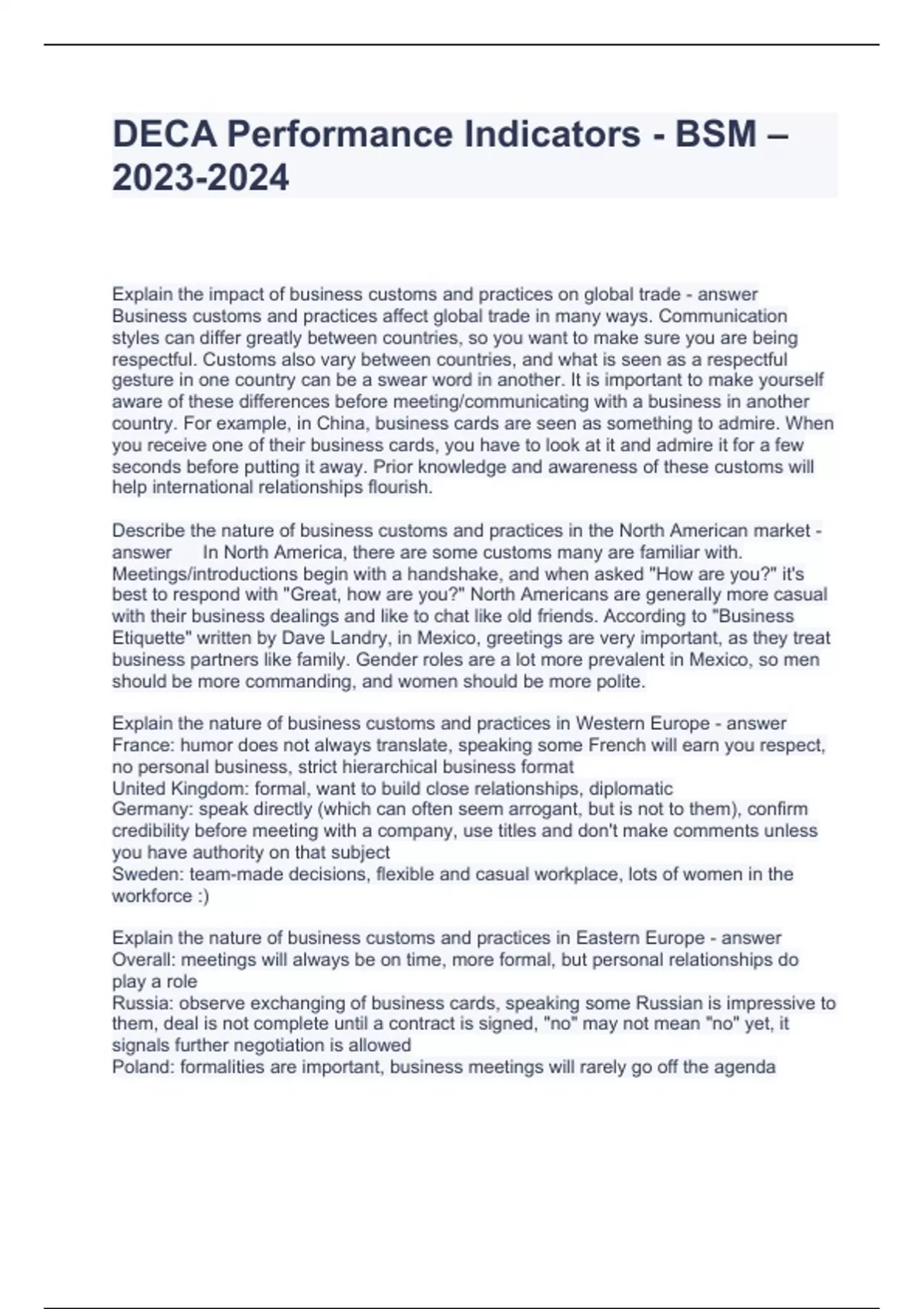 DECA Performance Indicators - BSM – 2023-2024

Explain the impact of business customs and practices on global trade - answer Business customs and practices affect global trade in many ways. Communication styles can differ greatly between countries, so you want to make sure you are being respectful. Customs also vary between countries, and what is seen as a respectful gesture in one country can be a swear word in another. It is important to make yourself aware of these differences before meeting/communicating with a business in another country. For example, in China, business cards are seen as something to admire. When you receive one of their business cards, you have to look at it and admire it for a few seconds before putting it away. Prior knowledge and awareness of these customs will help international relationships flourish.

Describe the nature of business customs and practices in the North American market - answer In North America, there are some customs many are familiar with. Meetings/introductions begin with a handshake, and when asked "How are you?" it's best to respond with "Great, how are you?" North Americans are generally more casual with their business dealings and like to chat like old friends. According to "Business Etiquette" written by Dave Landry, in Mexico, greetings are very important, as they treat business partners like family. Gender roles are a lot more prevalent in Mexico, so men should be more commanding, and women should be more polite.

Explain the nature of business customs and practices in Western Europe - answer
France: humor does not always translate, speaking some French will earn you respect, no personal business, strict hierarchical business format
United Kingdom: formal, want to build close relationships, diplomatic
Germany: speak directly (which can often seem arrogant, but is not to them), confirm credibility before meeting with a company, use titles and don't make comments unless you have authority on that subject
Sweden: team-made decisions, flexible and casual workplace, lots of women in the workforce :)

Explain the nature of business customs and practices in Eastern Europe - answer
Overall: meetings will always be on time, more formal, but personal relationships do play a role
Russia: observe exchanging of business cards, speaking some Russian is impressive to them, deal is not complete until a contract is signed, "no" may not mean "no" yet, it signals further negotiation is allowed
Poland: formalities are important, business meetings will rarely go off the agenda